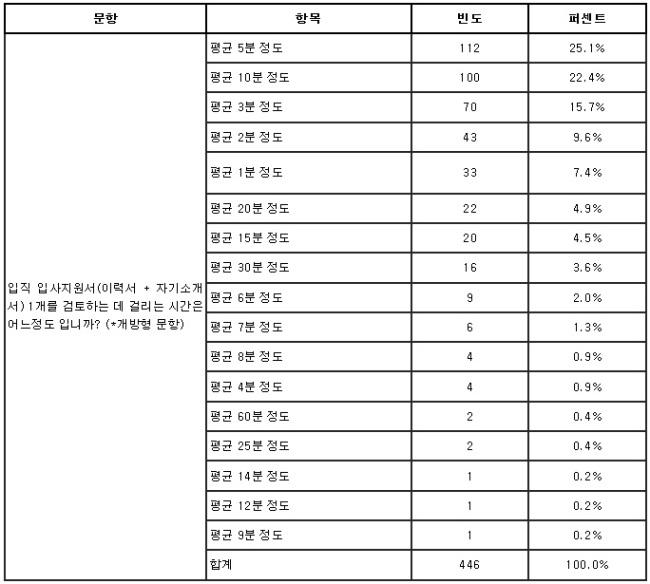 | 문항 | 항목 | 빈도 | 퍼센트 |
|---|---|---|---|
| 입직 입사지원서(이력서 + 자기소개서)1개를 검토하는 데 걸리는 시간은 어느정도 입니까? (*개방형 문항) | 평균 5분 정도 | 112 | 25.1% |
| | 평균 10분 정도 | 100 | 22.4% |
| | 평균 3분 정도 | 70 | 15.7% |
| | 평균 2분 정도 | 43 | 9.6% |
| | 평균 1분 정도 | 33 | 7.4% |
| | 평균 20분 정도 | 22 | 4.9% |
| | 평균 15분 정도 | 20 | 4.5% |
| | 평균 30분 정도 | 16 | 3.6% |
| | 평균 6분 정도 | 9 | 2.0% |
| | 평균 7분 정도 | 6 | 1.3% |
| | 평균 8분 정도 | 4 | 0.9% |
| | 평균 4분 정도 | 4 | 0.9% |
| | 평균 60분 정도 | 2 | 0.4% |
| | 평균 25분 정도 | 2 | 0.4% |
| | 평균 14분 정도 | 1 | 0.2% |
| | 평균 12분 정도 | 1 | 0.2% |
| | 평균 9분 정도 | 1 | 0.2% |
| | 합계 | 446 | 100.0% |